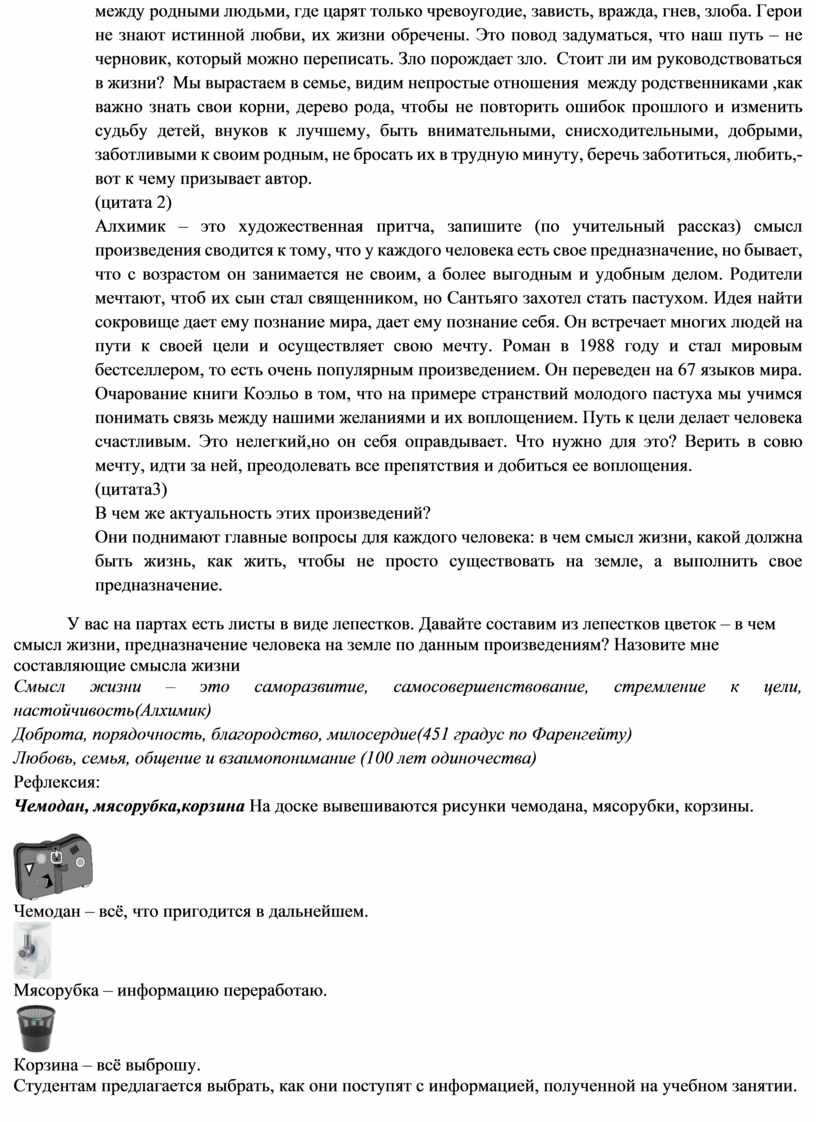 между родными людьми, где царят только чревоугодие, зависть, вражда, гнев, злоба. Герои не знают истинной любви, их жизни обречены. Это повод задуматься, что наш путь – не черновик, который можно переписать. Зло порождает зло. Стоит ли им руководствоваться в жизни? Мы вырастаем в семье, видим непростые отношения между родственниками ,как важно знать свои корни, дерево рода, чтобы не повторить ошибок прошлого и изменить судьбу детей, внуков к лучшему, быть внимательными, снисходительными, добрыми, заботливыми к своим родным, не бросать их в трудную минуту, беречь заботиться, любить,- вот к чему призывает автор.
(цитата 2)
Алхимик – это художественная притча, запишите (по учительный рассказ) смысл произведения сводится к тому, что у каждого человека есть свое предназначение, но бывает, что с возрастом он занимается не своим, а более выгодным и удобным делом. Родители мечтают, чтоб их сын стал священником, но Сантьяго захотел стать пастухом. Идея найти сокровище дает ему познание мира, дает ему познание себя. Он встречает многих людей на пути к своей цели и осуществляет свою мечту. Роман в 1988 году и стал мировым бестселлером, то есть очень популярным произведением. Он переведен на 67 языков мира. Очарование книги Коэльо в том, что на примере странствий молодого пастуха мы учимся понимать связь между нашими желаниями и их воплощением. Путь к цели делает человека счастливым. Это нелегкий,но он себя оправдывает. Что нужно для это? Верить в совю мечту, идти за ней, преодолевать все препятствия и добиться ее воплощения.
(цитата3)
В чем же актуальность этих произведений?
Они поднимают главные вопросы для каждого человека: в чем смысл жизни, какой должна быть жизнь, как жить, чтобы не просто существовать на земле, а выполнить свое предназначение.

У вас на партах есть листы в виде лепестков. Давайте составим из лепестков цветок – в чем смысл жизни, предназначение человека на земле по данным произведениям? Назовите мне составляющие смысла жизни
Смысл жизни – это саморазвитие, самосовершенствование, стремление к цели, настойчивость(Алхимик)
Доброта, порядочность, благородство, милосердие(451 градус по Фаренгейту)
Любовь, семья, общение и взаимопонимание (100 лет одиночества)
Рефлексия:
Чемодан, мясорубка,корзина На доске вывешиваются рисунки чемодана, мясорубки, корзины.

Чемодан – всё, что пригодится в дальнейшем.

Мясорубка – информацию переработаю.

Корзина – всё выброшу.
Студентам предлагается выбрать, как они поступят с информацией, полученной на учебном занятии.